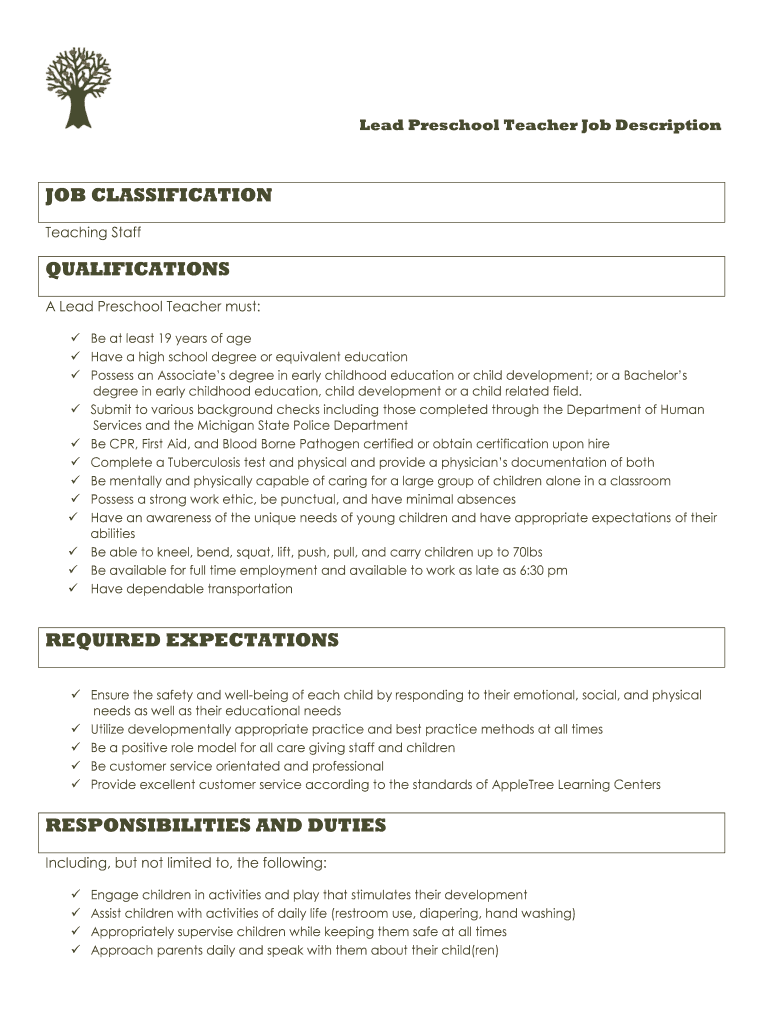 Lead Preschool Teacher Job Description

JOB CLASSIFICATION

Teaching Staff

QUALIFICATIONS

A Lead Preschool Teacher must:

✓ Be at least 19 years of age
✓ Have a high school degree or equivalent education
✓ Possess an Associate's degree in early childhood education or child development; or a Bachelor's degree in early childhood education, child development or a child related field.
✓ Submit to various background checks including those completed through the Department of Human Services and the Michigan State Police Department
✓ Be CPR, First Aid, and Blood Borne Pathogen certified or obtain certification upon hire
✓ Complete a Tuberculosis test and physical and provide a physician's documentation of both
✓ Be mentally and physically capable of caring for a large group of children alone in a classroom
✓ Possess a strong work ethic, be punctual, and have minimal absences
✓ Have an awareness of the unique needs of young children and have appropriate expectations of their abilities
✓ Be able to kneel, bend, squat, lift, push, pull, and carry children up to 70lbs
✓ Be available for full time employment and available to work as late as 6:30 pm
✓ Have dependable transportation

REQUIRED EXPECTATIONS

✓ Ensure the safety and well-being of each child by responding to their emotional, social, and physical needs as well as their educational needs
✓ Utilize developmentally appropriate practice and best practice methods at all times
✓ Be a positive role model for all care giving staff and children
✓ Be customer service orientated and professional
✓ Provide excellent customer service according to the standards of AppleTree Learning Centers

RESPONSIBILITIES AND DUTIES

Including, but not limited to, the following:

✓ Engage children in activities and play that stimulates their development
✓ Assist children with activities of daily life (restroom use, diapering, hand washing)
✓ Appropriately supervise children while keeping them safe at all times
✓ Approach parents daily and speak with them about their child(ren)